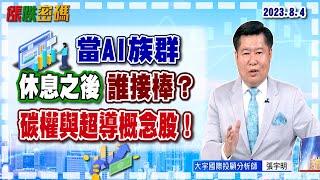 漲跌密碼

2023.8.4

當AI族群

休息之後 誰接棒？

碳權與超導概念股！

大宇國際投顧分析師 張宇明